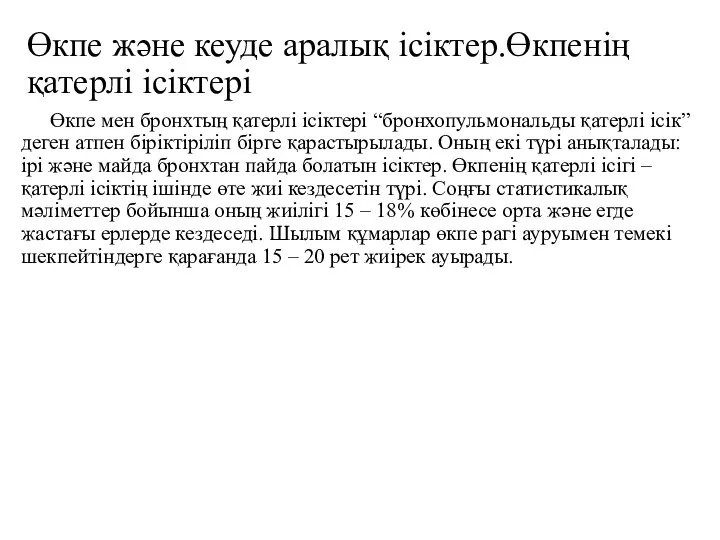 Өкпе және кеуде аралық ісіктер.Өкпенің қатерлі ісіктері

Өкпе мен бронхтың қатерлі ісіктері “бронхопульмональды қатерлі ісік” деген атпен біріктіріліп бірге қарастырылады. Оның екі түрі анықталады: ірі және майда бронхтан пайда болатын ісіктер. Өкпенің қатерлі ісігі – қатерлі ісіктің ішінде өте жиі кездесетін түрі. Соңғы статистикалық мәліметтер бойынша оның жиілігі 15 – 18% көбінесе орта және егде жастағы ерлерде кездеседі. Шылым құмарлар өкпе рагі ауруымен темекі шекпейтіндерге қарағанда 15 – 20 рет жиірек ауырады.